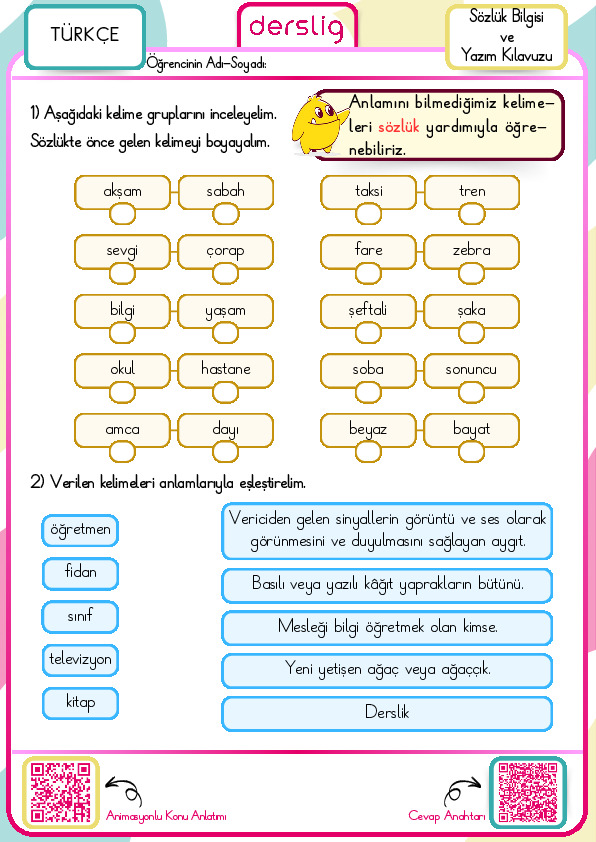 TÜRKÇE

derslig

Sözlük Bilgisi ve Yazım Kılavuzu

Öğrencinin Adı-Soyadı:

1) Aşağıdaki kelime gruplarını inceleyelim. Sözlükte önce gelen kelimeyi boyayalım.

Anlamını bilmediğimiz kelimeleri sözlük yardımıyla öğrenebiliriz.

akşam sabah
sevgi çorap
bilgi yaşam
okul hastane
amca dayı

taksi tren
fare zebra
şeftali şaka
soba sonuncu
beyaz bayat

2) Verilen kelimeleri anlamlarıyla eşleştirelim.

öğretmen
fidan
sınıf
televizyon
kitap

Vericiden gelen sinyallerin görüntü ve ses olarak görünmesini ve duyulmasını sağlayan aygıt.

Basılı veya yazılı kâğıt yaprakların bütünü.

Mesleği bilgi öğretmek olan kimse.

Yeni yetişen ağaç veya ağaççık.

Derslik

Animasyonlu Konu Anlatımı

Cevap Anahtarı